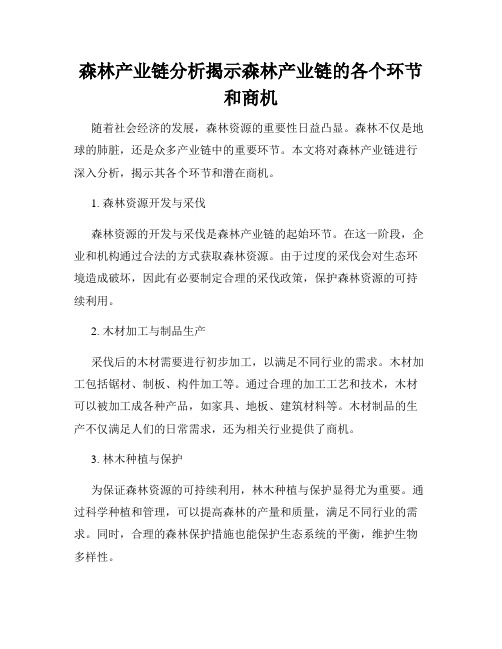 森林产业链分析揭示森林产业链的各个环节和商机

随着社会经济的发展，森林资源的重要性日益凸显。森林不仅是地球的肺脏，还是众多产业链中的重要环节。本文将对森林产业链进行深入分析，揭示其各个环节和潜在商机。

1. 森林资源开发与采伐

森林资源的开发与采伐是森林产业链的起始环节。在这一阶段，企业和机构通过合法的方式获取森林资源。由于过度的采伐会对生态环境造成破坏，因此有必要制定合理的采伐政策，保护森林资源的可持续利用。

2. 木材加工与制品生产

采伐后的木材需要进行初步加工，以满足不同行业的需求。木材加工包括锯材、制板、构件加工等。通过合理的加工工艺和技术，木材可以被加工成各种产品，如家具、地板、建筑材料等。木材制品的生产不仅满足人们的日常需求，还为相关行业提供了商机。

3. 林木种植与保护

为保证森林资源的可持续利用，林木种植与保护显得尤为重要。通过科学种植和管理，可以提高森林的产量和质量，满足不同行业的需求。同时，合理的森林保护措施也能保护生态系统的平衡，维护生物多样性。